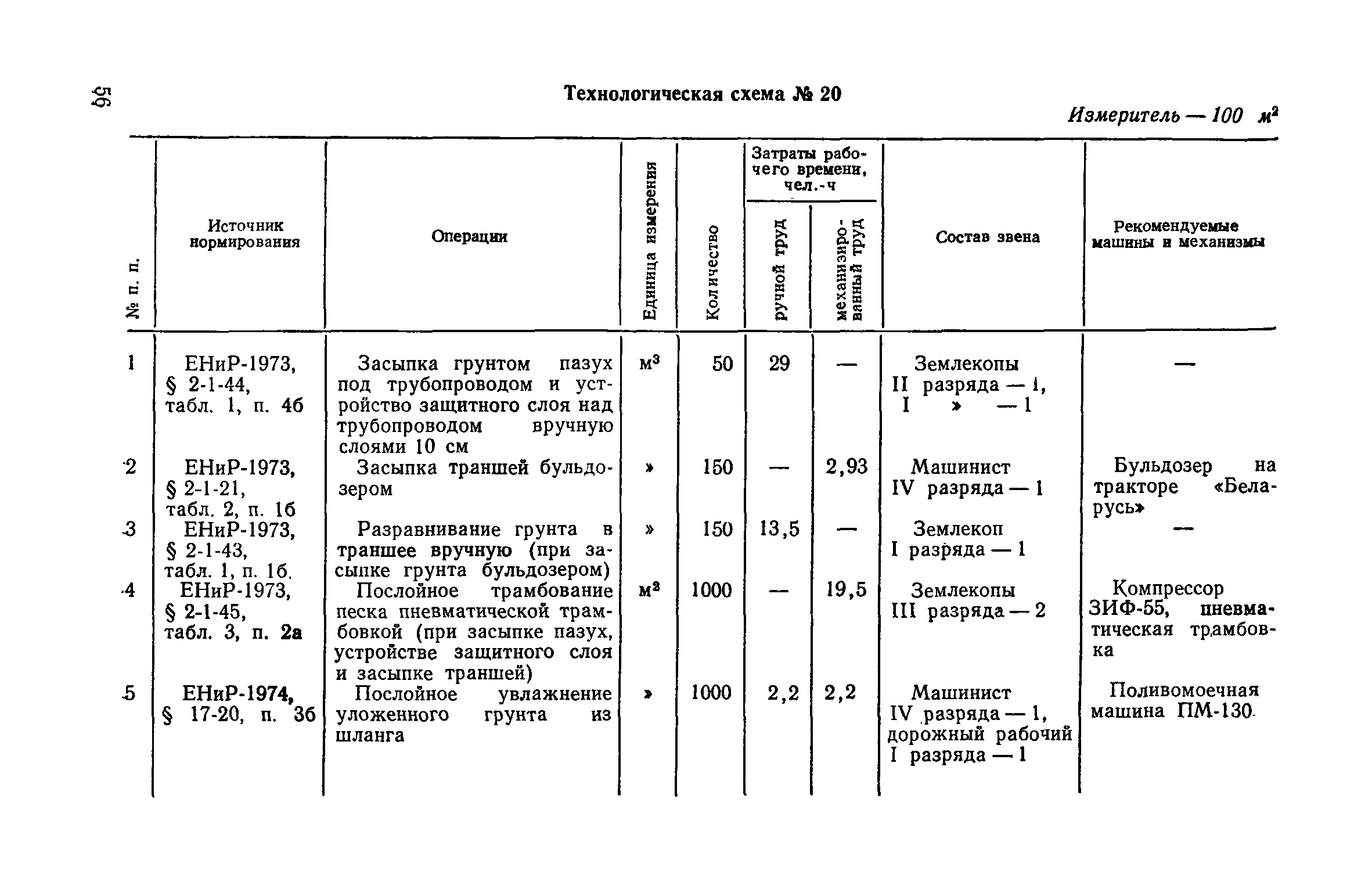 56

Технологическая схема № 20

Измеритель — 100 $м^2$

| № п. п. | Источник нормирования | Операции | Единица измерения | Количество | Затраты рабочего времени, чел.-ч: ручной труд | Затраты рабочего времени, чел.-ч: механизированный труд | Состав звена | Рекомендуемые машины и механизмы |
|---|---|---|---|---|---|---|---|---|
| 1 | ЕНиР-1973, § 2-1-44, табл. 1, п. 4б | Засыпка грунтом пазух под трубопроводом и устройство защитного слоя над трубопроводом вручную слоями 10 см | $м^3$ | 50 | 29 | — | Землекопы II разряда — 1, I » — 1 | — |
| 2 | ЕНиР-1973, § 2-1-21, табл. 2, п. 1б | Засыпка траншей бульдозером | » | 150 | — | 2,93 | Машинист IV разряда — 1 | Бульдозер на тракторе «Беларусь» |
| 3 | ЕНиР-1973, § 2-1-43, табл. 1, п. 1б. | Разравнивание грунта в траншее вручную (при засыпке грунта бульдозером) | » | 150 | 13,5 | — | Землекоп I разряда — 1 | — |
| 4 | ЕНиР-1973, § 2-1-45, табл. 3, п. 2а | Послойное трамбование песка пневматической трамбовкой (при засыпке пазух, устройстве защитного слоя и засыпке траншей) | $м^3$ | 1000 | — | 19,5 | Землекопы III разряда — 2 | Компрессор ЗИФ-55, пневматическая трамбовка |
| 5 | ЕНиР-1974, § 17-20, п. 3б | Послойное увлажнение уложенного грунта из шланга | » | 1000 | 2,2 | 2,2 | Машинист IV разряда — 1, дорожный рабочий I разряда — 1 | Поливомоечная машина ПМ-130 |